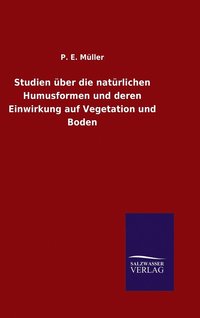 P. E. Müller

Studien über die natürlichen Humusformen und deren Einwirkung auf Vegetation und Boden

SALZWASSER
VERLAG